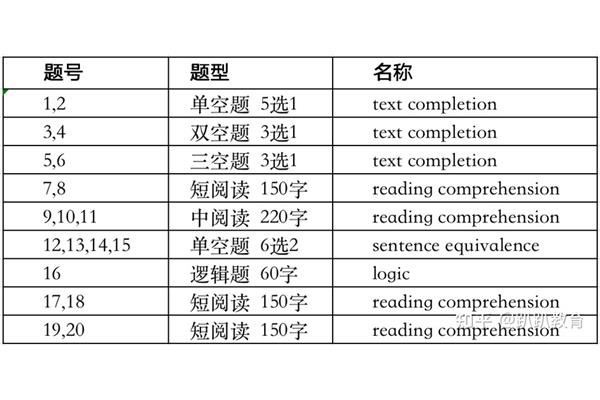 | 题号 | 题型 | 名称 |
|---|---|---|
| 1,2 | 单空题 5选1 | text completion |
| 3,4 | 双空题 3选1 | text completion |
| 5,6 | 三空题 3选1 | text completion |
| 7,8 | 短阅读 150字 | reading comprehension |
| 9,10,11 | 中阅读 220字 | reading comprehension |
| 12,13,14,15 | 单空题 6选2 | sentence equivalence |
| 16 | 逻辑题 60字 | logic |
| 17,18 | 短阅读 150字 | reading comprehension |
| 19,20 | 短阅读 150字 | reading comprehension |

知乎 @趴趴教育